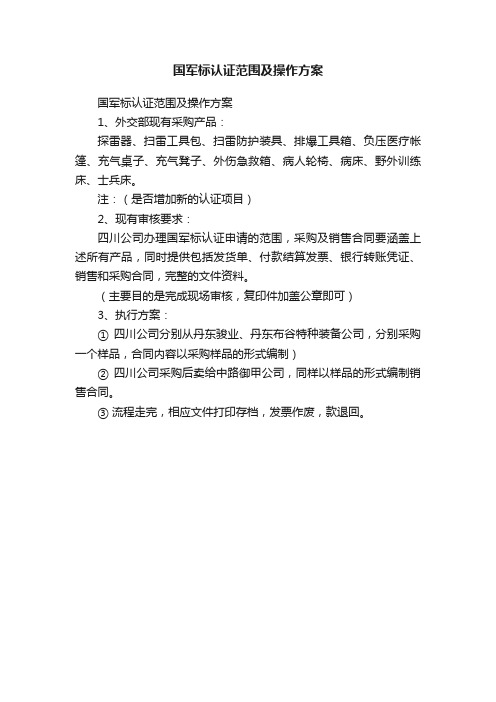 国军标认证范围及操作方案

国军标认证范围及操作方案

1、外交部现有采购产品：

探雷器、扫雷工具包、扫雷防护装具、排爆工具箱、负压医疗帐篷、充气桌子、充气凳子、外伤急救箱、病人轮椅、病床、野外训练床、士兵床。

注：（是否增加新的认证项目）

2、现有审核要求：

四川公司办理国军标认证申请的范围，采购及销售合同要涵盖上述所有产品，同时提供包括发货单、付款结算发票、银行转账凭证、销售和采购合同，完整的文件资料。

（主要目的是完成现场审核，复印件加盖公章即可）

3、执行方案：

① 四川公司分别从丹东骏业、丹东布谷特种装备公司，分别采购一个样品，合同内容以采购样品的形式编制）

② 四川公司采购后卖给中路御甲公司，同样以样品的形式编制销售合同。

③ 流程走完，相应文件打印存档，发票作废，款退回。